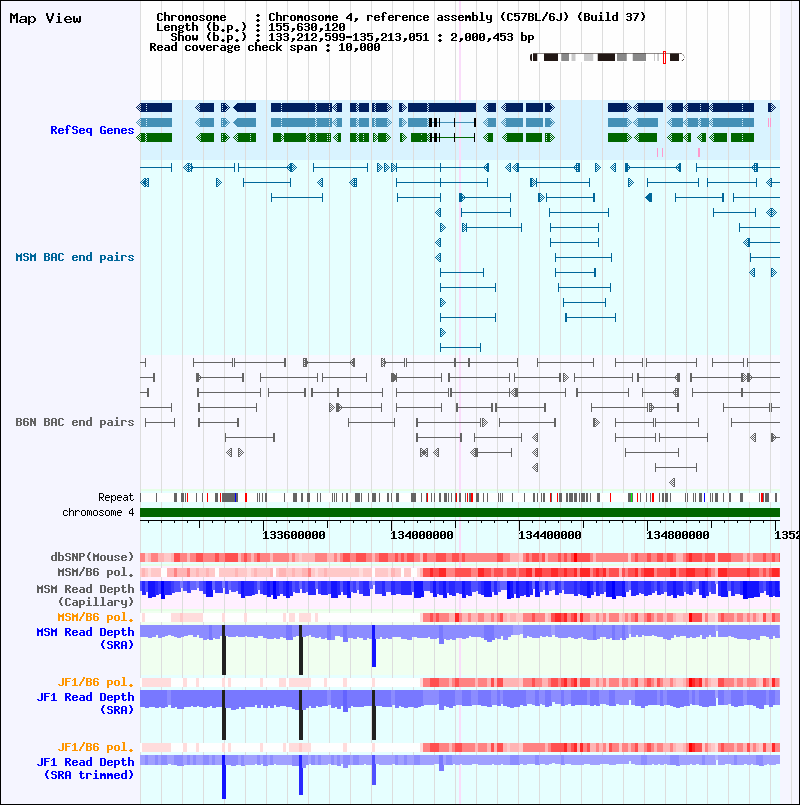 Map View

Chromosome : Chromosome 4, reference assembly (C57BL/6J) (Build 37)
Length (b.p.) : 155,630,120
Show (b.p.) : 133,212,599-135,213,051 : 2,000,453 bp
Read coverage check span : 10,000

RefSeq Genes

MSM BAC end pairs

B6N BAC end pairs

Repeat
chromosome 4

133600000 134000000 134400000 134800000 1352

dbSNP(Mouse)
MSM/B6 pol.
MSM Read Depth (Capillary)
MSM/B6 pol.
MSM Read Depth (SRA)
JF1/B6 pol.
JF1 Read Depth (SRA)
JF1/B6 pol.
JF1 Read Depth (SRA trimmed)